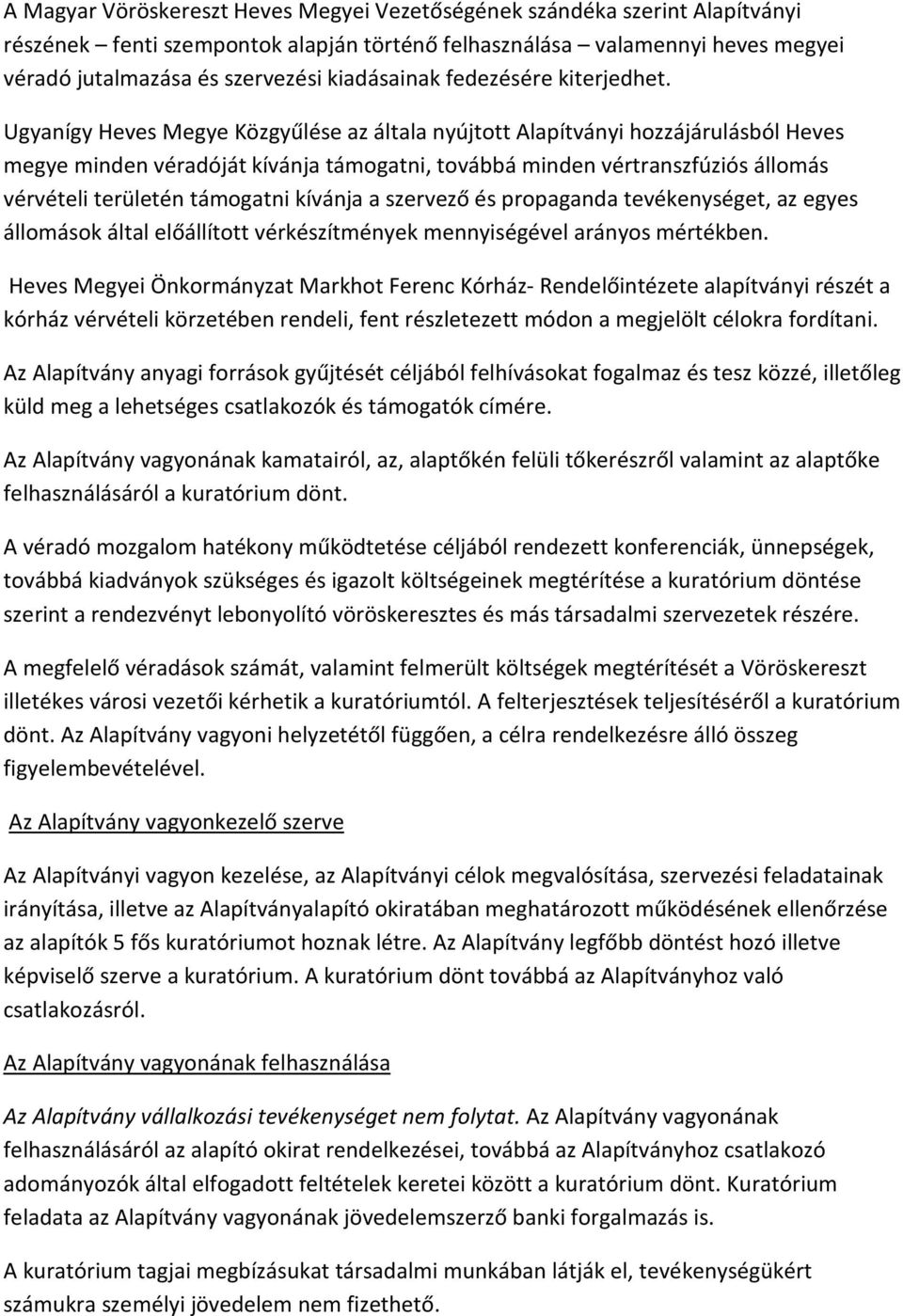 A Magyar Vöröskereszt Heves Megyei Vezetőségének szándéka szerint Alapítványi részének – fenti szempontok alapján történő felhasználása – valamennyi heves megyei véradó jutalmazása és szervezési kiadásainak fedezésére kiterjedhet.

Ugyanígy Heves Megye Közgyűlése az általa nyújtott Alapítványi hozzájárulásból Heves megye minden véradóját kívánja támogatni, továbbá minden vértranszfúziós állomás vérvételi területén támogatni kívánja a szervező és propaganda tevékenységet, az egyes állomások által előállított vérkészítmények mennyiségével arányos mértékben.

Heves Megyei Önkormányzat Markhot Ferenc Kórház- Rendelőintézete alapítványi részét a kórház vérvételi körzetében rendeli, fent részletezett módon a megjelölt célokra fordítani.

Az Alapítvány anyagi források gyűjtését céljából felhívásokat fogalmaz és tesz közzé, illetőleg küld meg a lehetséges csatlakozók és támogatók címére.

Az Alapítvány vagyonának kamatairól, az, alaptőkén felüli tőkerészről valamint az alaptőke felhasználásáról a kuratórium dönt.

A véradó mozgalom hatékony működtetése céljából rendezett konferenciák, ünnepségek, továbbá kiadványok szükséges és igazolt költségeinek megtérítése a kuratórium döntése szerint a rendezvényt lebonyolító vöröskeresztes és más társadalmi szervezetek részére.

A megfelelő véradások számát, valamint felmerült költségek megtérítését a Vöröskereszt illetékes városi vezetői kérhetik a kuratóriumtól. A felterjesztések teljesítéséről a kuratórium dönt. Az Alapítvány vagyoni helyzetétől függően, a célra rendelkezésre álló összeg figyelembevételével.

Az Alapítvány vagyonkezelő szerve

Az Alapítványi vagyon kezelése, az Alapítványi célok megvalósítása, szervezési feladatainak irányítása, illetve az Alapítványalapító okiratában meghatározott működésének ellenőrzése az alapítók 5 fős kuratóriumot hoznak létre. Az Alapítvány legfőbb döntést hozó illetve képviselő szerve a kuratórium. A kuratórium dönt továbbá az Alapítványhoz való csatlakozásról.

Az Alapítvány vagyonának felhasználása

Az Alapítvány vállalkozási tevékenységet nem folytat. Az Alapítvány vagyonának felhasználásáról az alapító okirat rendelkezései, továbbá az Alapítványhoz csatlakozó adományozók által elfogadott feltételek keretei között a kuratórium dönt. Kuratórium feladata az Alapítvány vagyonának jövedelemszerző banki forgalmazás is.

A kuratórium tagjai megbízásukat társadalmi munkában látják el, tevékenységükért számukra személyi jövedelem nem fizethető.